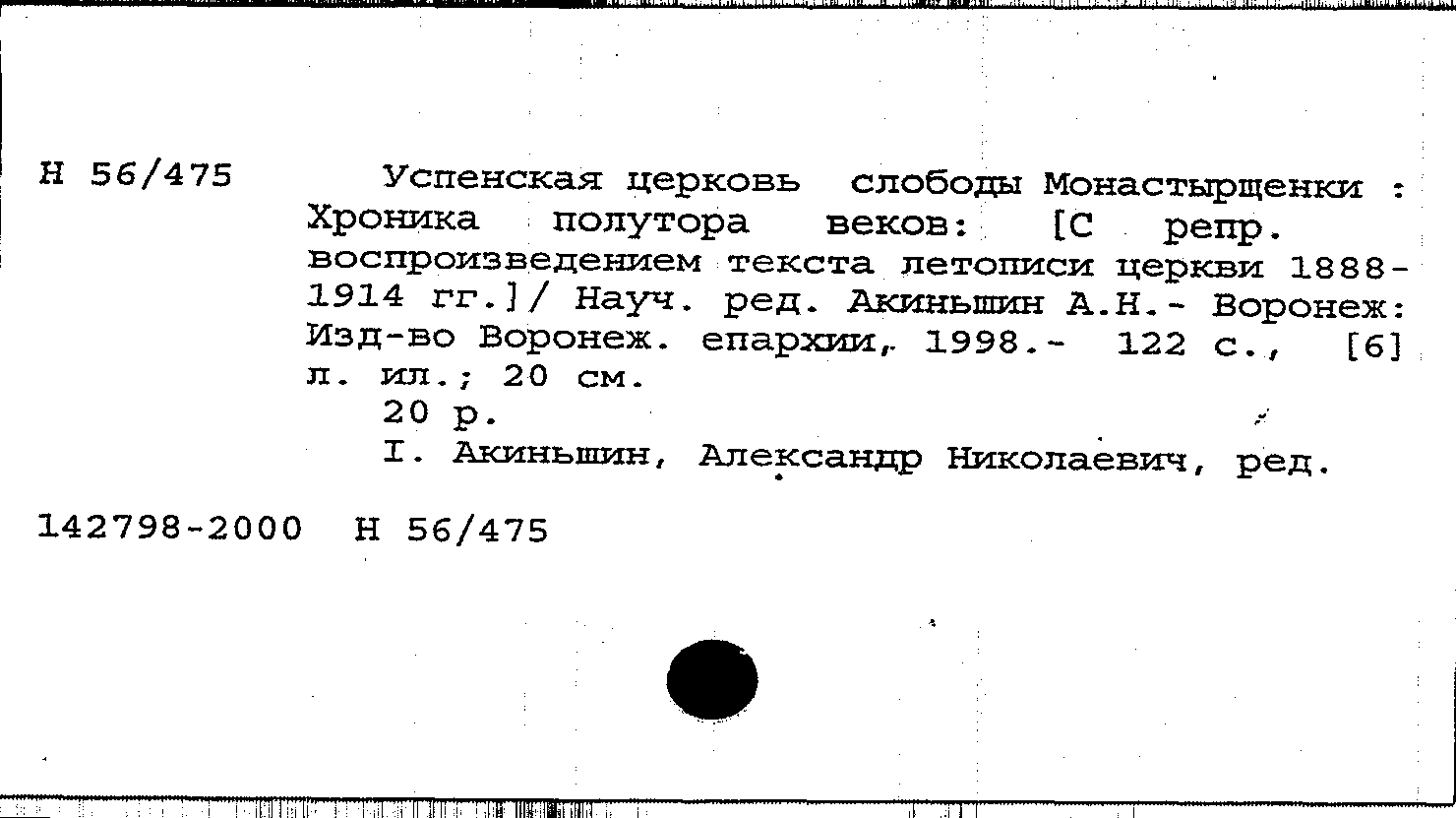 Н 56/475

Успенская церковь слободы Монастырщенки : Хроника полутора веков: [С репр. воспроизведением текста летописи церкви 1888-1914 гг.]/ Науч. ред. Акиньшин А.Н.- Воронеж: Изд-во Воронеж. епархии, 1998.- 122 с., [6] л. ил.; 20 см.

20 р.

I. Акиньшин, Александр Николаевич, ред.

142798-2000 Н 56/475